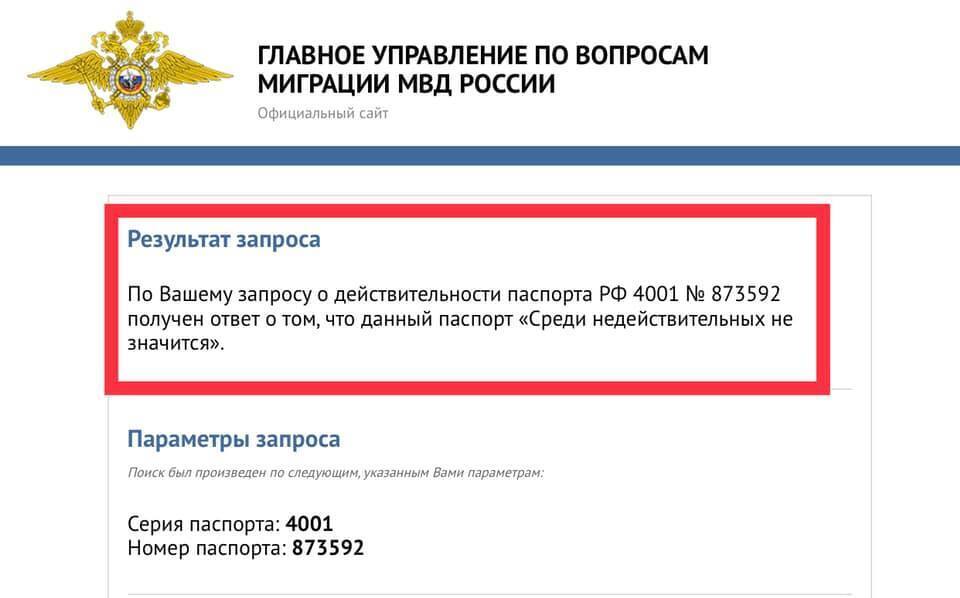 ГЛАВНОЕ УПРАВЛЕНИЕ ПО ВОПРОСАМ МИГРАЦИИ МВД РОССИИ
Официальный сайт

Результат запроса

По Вашему запросу о действительности паспорта РФ 4001 № 873592 получен ответ о том, что данный паспорт «Среди недействительных не значится».

Параметры запроса

Поиск был произведен по следующим, указанным Вами параметрам:

Серия паспорта: **4001**
Номер паспорта: **873592**